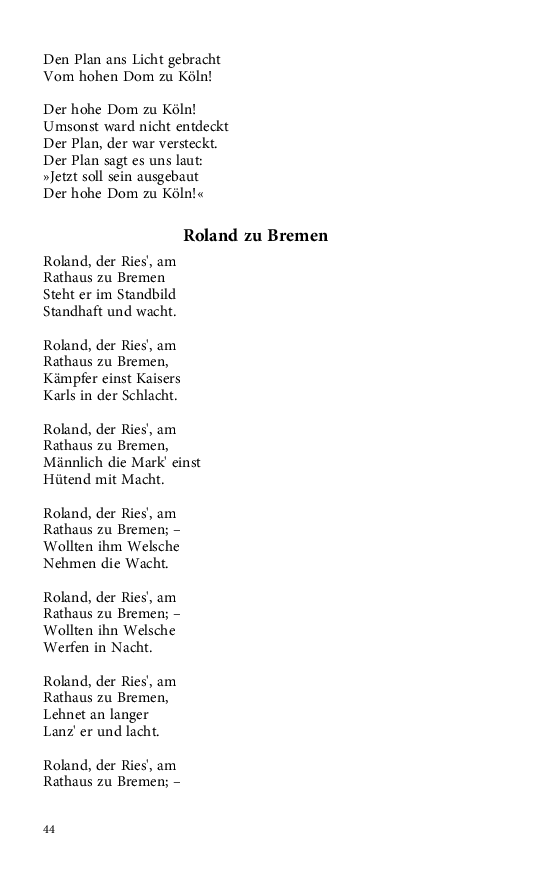 Den Plan ans Licht gebracht
Vom hohen Dom zu Köln!

Der hohe Dom zu Köln!
Umsonst ward nicht entdeckt
Der Plan, der war versteckt.
Der Plan sagt es uns laut:
»Jetzt soll sein ausgebaut
Der hohe Dom zu Köln!«

Roland zu Bremen

Roland, der Ries', am
Rathaus zu Bremen
Steht er im Standbild
Standhaft und wacht.

Roland, der Ries', am
Rathaus zu Bremen,
Kämpfer einst Kaisers
Karls in der Schlacht.

Roland, der Ries', am
Rathaus zu Bremen,
Männlich die Mark' einst
Hütend mit Macht.

Roland, der Ries', am
Rathaus zu Bremen; –
Wollten ihm Welsche
Nehmen die Wacht.

Roland, der Ries', am
Rathaus zu Bremen; –
Wollten ihn Welsche
Werfen in Nacht.

Roland, der Ries', am
Rathaus zu Bremen,
Lehnet an langer
Lanz' er und lacht.

Roland, der Ries', am
Rathaus zu Bremen; –

44